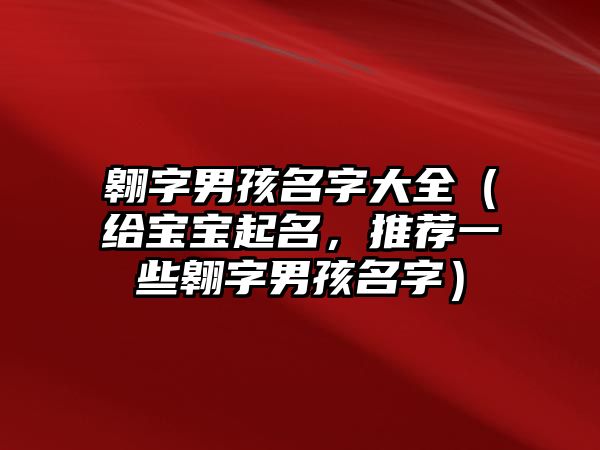 翱字男孩名字大全（给宝宝起名，推荐一些翱字男孩名字）